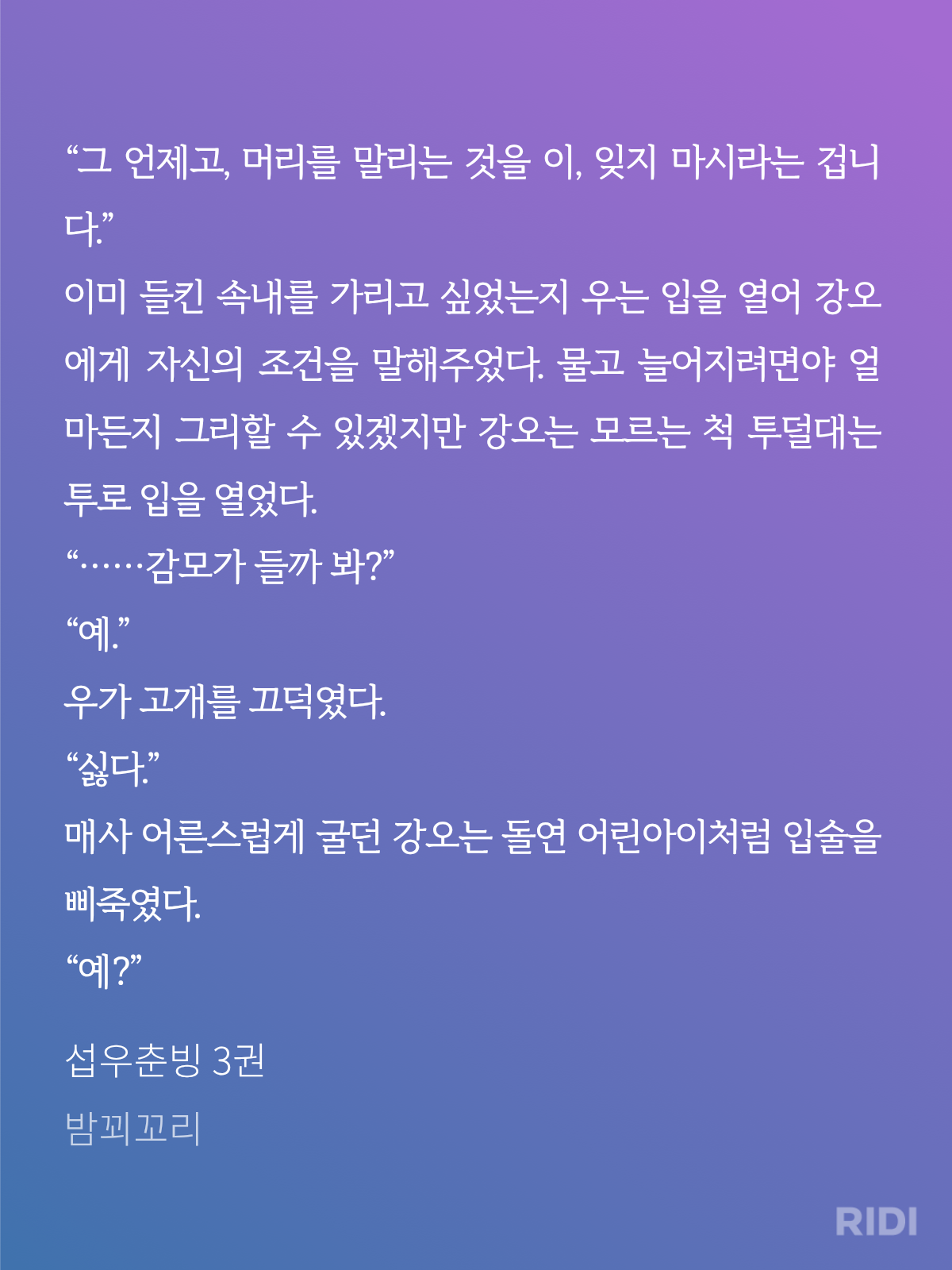 “그 언제고, 머리를 말리는 것을 이, 잊지 마시라는 겁니다.”

이미 들킨 속내를 가리고 싶었는지 우는 입을 열어 강오에게 자신의 조건을 말해주었다. 물고 늘어지려면야 얼마든지 그리할 수 있겠지만 강오는 모르는 척 투덜대는 투로 입을 열었다.

“……감모가 들까 봐?”

“예.”

우가 고개를 끄덕였다.

“싫다.”

매사 어른스럽게 굴던 강오는 돌연 어린아이처럼 입술을 삐죽였다.

“예?”

섭우춘빙 3권

밤꾀꼬리

RIDI